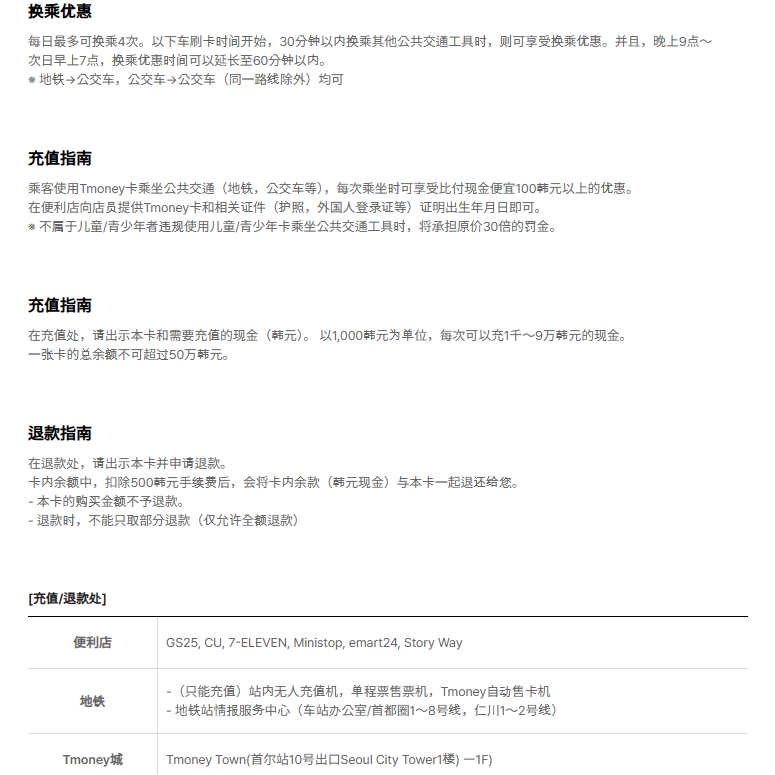 换乘优惠

每日最多可换乘4次。以下车刷卡时间开始，30分钟以内换乘其他公共交通工具时，则可享受换乘优惠。并且，晚上9点～次日早上7点，换乘优惠时间可以延长至60分钟以内。
※ 地铁→公交车，公交车→公交车（同一路线除外）均可

充值指南

乘客使用Tmoney卡乘坐公共交通（地铁，公交车等），每次乘坐时可享受比付现金便宜100韩元以上的优惠。
在便利店向店员提供Tmoney卡和相关证件（护照，外国人登录证等）证明出生年月日即可。
※ 不属于儿童/青少年者违规使用儿童/青少年卡乘坐公共交通工具时，将承担原价30倍的罚金。

充值指南

在充值处，请出示本卡和需要充值的现金（韩元）。 以1,000韩元为单位，每次可以充1千～9万韩元的现金。
一张卡的总余额不可超过50万韩元。

退款指南

在退款处，请出示本卡并申请退款。
卡内余额中，扣除500韩元手续费后，会将卡内余款（韩元现金）与本卡一起退还给您。
- 本卡的购买金额不予退款。
- 退款时，不能只取部分退款（仅允许全额退款）

[充值/退款处]

| 便利店 | GS25, CU, 7-ELEVEN, Ministop, emart24, Story Way |
|---|---|
| 地铁 | -（只能充值）站内无人充值机，单程票售票机，Tmoney自动售卡机<br>- 地铁站情报服务中心（车站办公室/首都圈1～8号线，仁川1～2号线） |
| Tmoney城 | Tmoney Town(首尔站10号出口Seoul City Tower1楼) 一1F) |